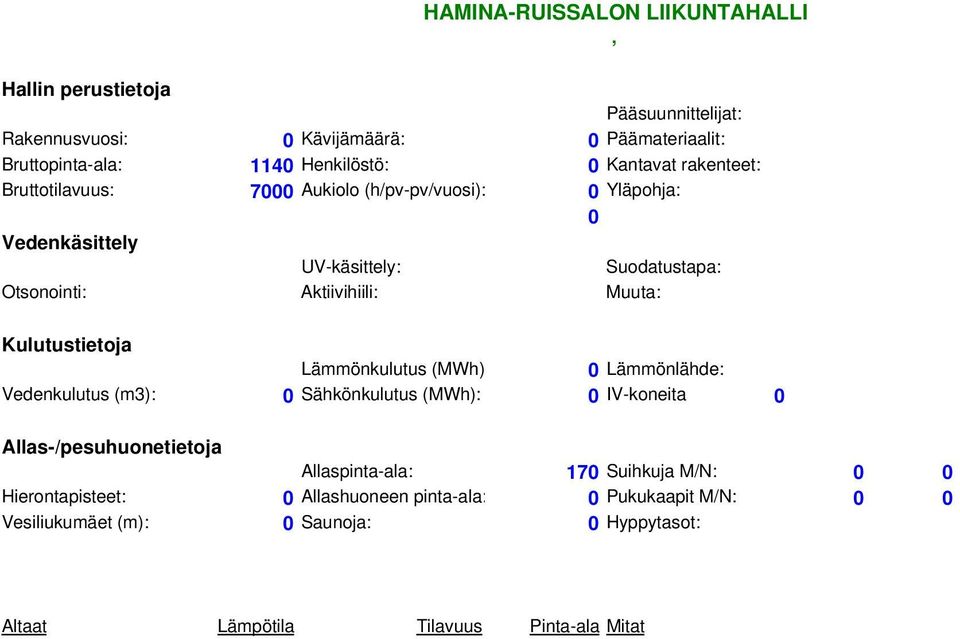 HAMINA-RUISSALON LIIKUNTAHALLI
,

Hallin perustietoja

Pääsuunnittelijat:

Rakennusvuosi: 0 Kävijämäärä: 0 Päämateriaalit:

Bruttopinta-ala: 1140 Henkilöstö: 0 Kantavat rakenteet:

Bruttotilavuus: 7000 Aukiolo (h/pv-pv/vuosi): 0 Yläpohja:

0

Vedenkäsittely

UV-käsittely: Suodatustapa:

Otsonointi: Aktiivihiili: Muuta:

Kulutustietoja

Lämmönkulutus (MWh) 0 Lämmönlähde:

Vedenkulutus (m3): 0 Sähkönkulutus (MWh): 0 IV-koneita 0

Allas-/pesuhuonetietoja

Allaspinta-ala: 170 Suihkuja M/N: 0 0

Hierontapisteet: 0 Allashuoneen pinta-ala: 0 Pukukaapit M/N: 0 0

Vesiliukumäet (m): 0 Saunoja: 0 Hyppytasot:

Altaat Lämpötila Tilavuus Pinta-ala Mitat